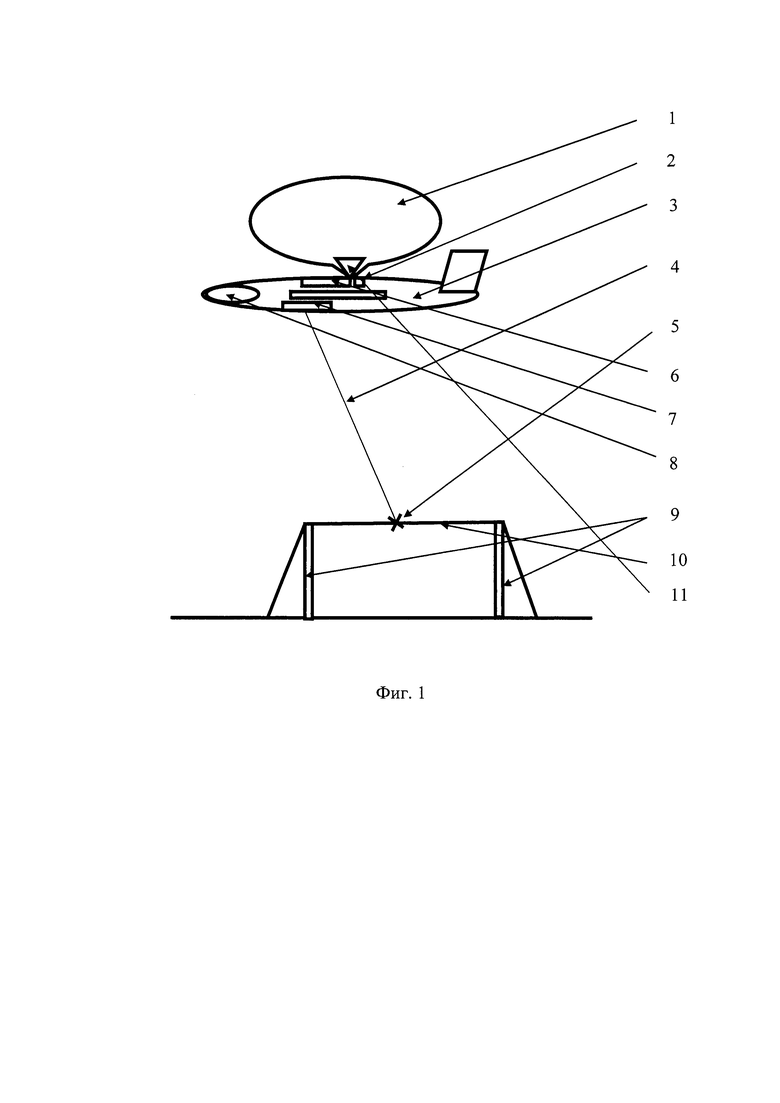 1
2
3
4
5
6
7
8
9
10
11

Фиг. 1